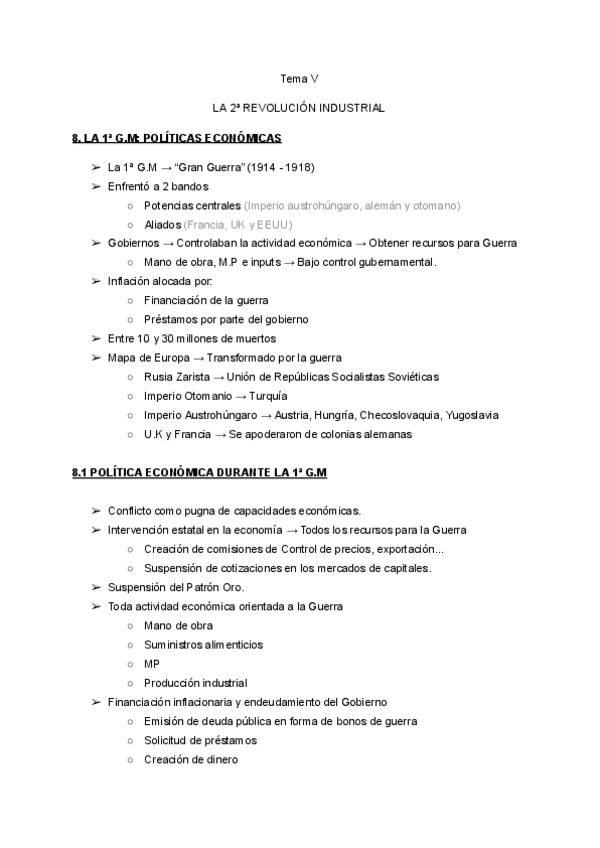 Tema V

LA 2ª REVOLUCIÓN INDUSTRIAL

8. LA 1ª G.M: POLÍTICAS ECONÓMICAS

➢ La 1ª G.M → "Gran Guerra" (1914 - 1918)
➢ Enfrentó a 2 bandos
 ○ Potencias centrales (Imperio austrohúngaro, alemán y otomano)
 ○ Aliados (Francia, UK y EEUU)
➢ Gobiernos → Controlaban la actividad económica → Obtener recursos para Guerra
 ○ Mano de obra, M.P e inputs → Bajo control gubernamental.
➢ Inflación alocada por:
 ○ Financiación de la guerra
 ○ Préstamos por parte del gobierno
➢ Entre 10 y 30 millones de muertos
➢ Mapa de Europa → Transformado por la guerra
 ○ Rusia Zarista → Unión de Repúblicas Socialistas Soviéticas
 ○ Imperio Otomanio → Turquía
 ○ Imperio Austrohúngaro → Austria, Hungría, Checoslovaquia, Yugoslavia
 ○ U.K y Francia → Se apoderaron de colonias alemanas

8.1 POLÍTICA ECONÓMICA DURANTE LA 1ª G.M

➢ Conflicto como pugna de capacidades económicas.
➢ Intervención estatal en la economía → Todos los recursos para la Guerra
 ○ Creación de comisiones de Control de precios, exportación...
 ○ Suspensión de cotizaciones en los mercados de capitales.
➢ Suspensión del Patrón Oro.
➢ Toda actividad económica orientada a la Guerra
 ○ Mano de obra
 ○ Suministros alimenticios
 ○ MP
 ○ Producción industrial
➢ Financiación inflacionaria y endeudamiento del Gobierno
 ○ Emisión de deuda pública en forma de bonos de guerra
 ○ Solicitud de préstamos
 ○ Creación de dinero